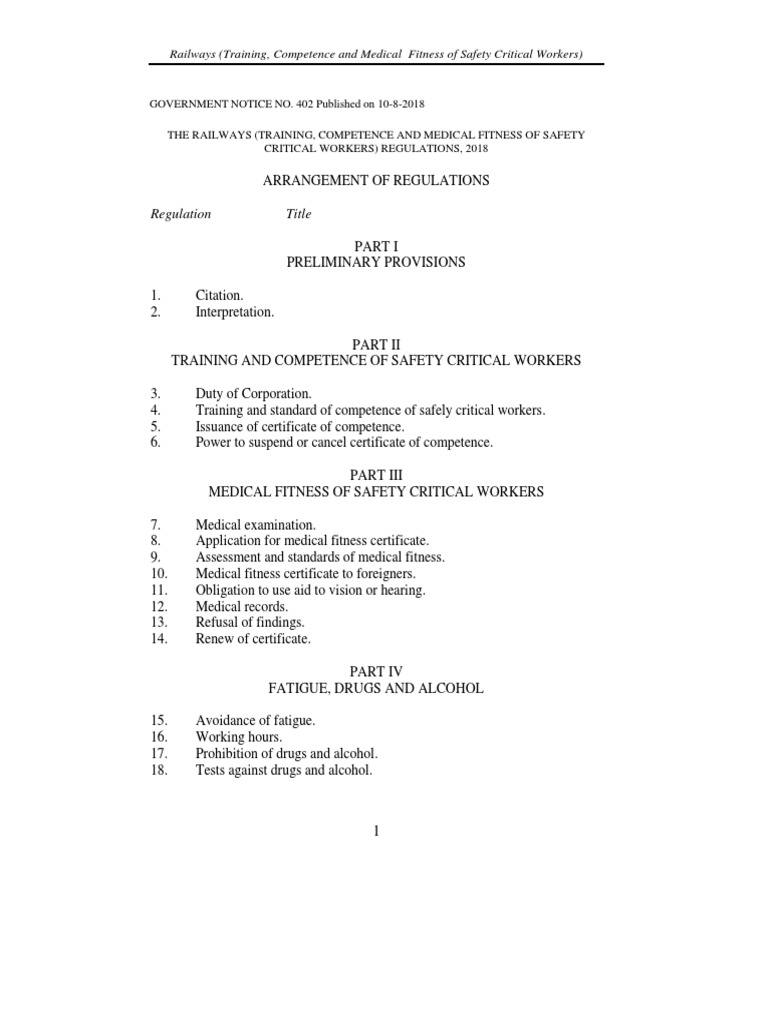 Railways (Training, Competence and Medical Fitness of Safety Critical Workers)

GOVERNMENT NOTICE NO. 402 Published on 10-8-2018

THE RAILWAYS (TRAINING, COMPETENCE AND MEDICAL FITNESS OF SAFETY CRITICAL WORKERS) REGULATIONS, 2018

ARRANGEMENT OF REGULATIONS

Regulation Title

PART I
PRELIMINARY PROVISIONS

1. Citation.
2. Interpretation.

PART II
TRAINING AND COMPETENCE OF SAFETY CRITICAL WORKERS

3. Duty of Corporation.
4. Training and standard of competence of safely critical workers.
5. Issuance of certificate of competence.
6. Power to suspend or cancel certificate of competence.

PART III
MEDICAL FITNESS OF SAFETY CRITICAL WORKERS

7. Medical examination.
8. Application for medical fitness certificate.
9. Assessment and standards of medical fitness.
10. Medical fitness certificate to foreigners.
11. Obligation to use aid to vision or hearing.
12. Medical records.
13. Refusal of findings.
14. Renew of certificate.

PART IV
FATIGUE, DRUGS AND ALCOHOL

15. Avoidance of fatigue.
16. Working hours.
17. Prohibition of drugs and alcohol.
18. Tests against drugs and alcohol.

1